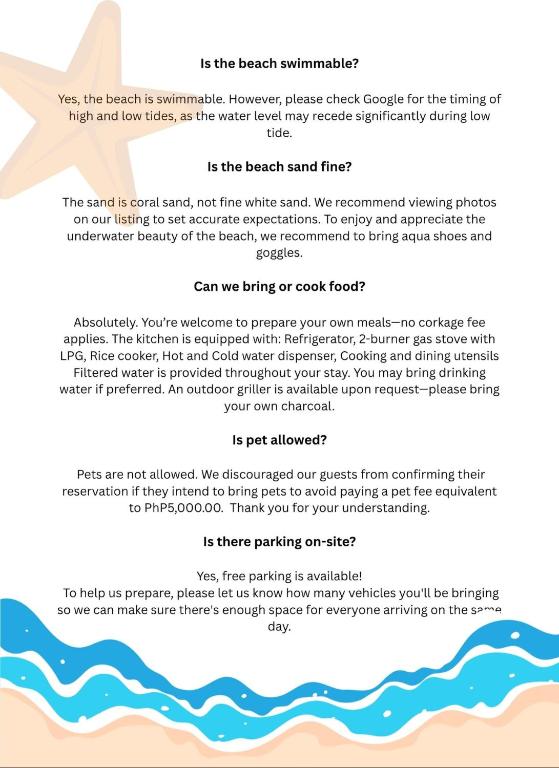 Is the beach swimmable?

Yes, the beach is swimmable. However, please check Google for the timing of high and low tides, as the water level may recede significantly during low tide.

Is the beach sand fine?

The sand is coral sand, not fine white sand. We recommend viewing photos on our listing to set accurate expectations. To enjoy and appreciate the underwater beauty of the beach, we recommend to bring aqua shoes and goggles.

Can we bring or cook food?

Absolutely. You're welcome to prepare your own meals—no corkage fee applies. The kitchen is equipped with: Refrigerator, 2-burner gas stove with LPG, Rice cooker, Hot and Cold water dispenser, Cooking and dining utensils Filtered water is provided throughout your stay. You may bring drinking water if preferred. An outdoor griller is available upon request—please bring your own charcoal.

Is pet allowed?

Pets are not allowed. We discouraged our guests from confirming their reservation if they intend to bring pets to avoid paying a pet fee equivalent to PhP5,000.00. Thank you for your understanding.

Is there parking on-site?

Yes, free parking is available!
To help us prepare, please let us know how many vehicles you'll be bringing so we can make sure there's enough space for everyone arriving on the same day.